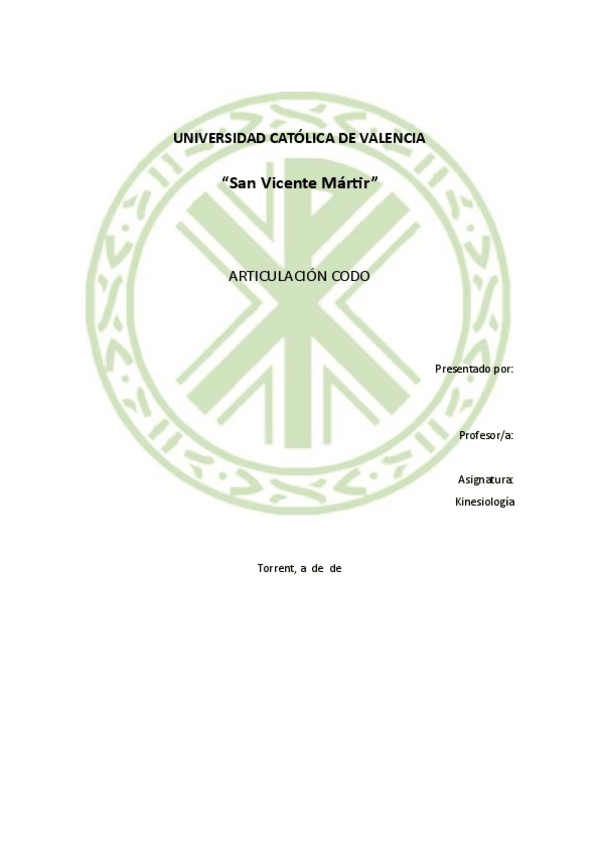 UNIVERSIDAD CATÓLICA DE VALENCIA

"San Vicente Mártir"

ARTICULACIÓN CODO

Presentado por:

Profesor/a:

Asignatura:
Kinesiología

Torrent, a de de